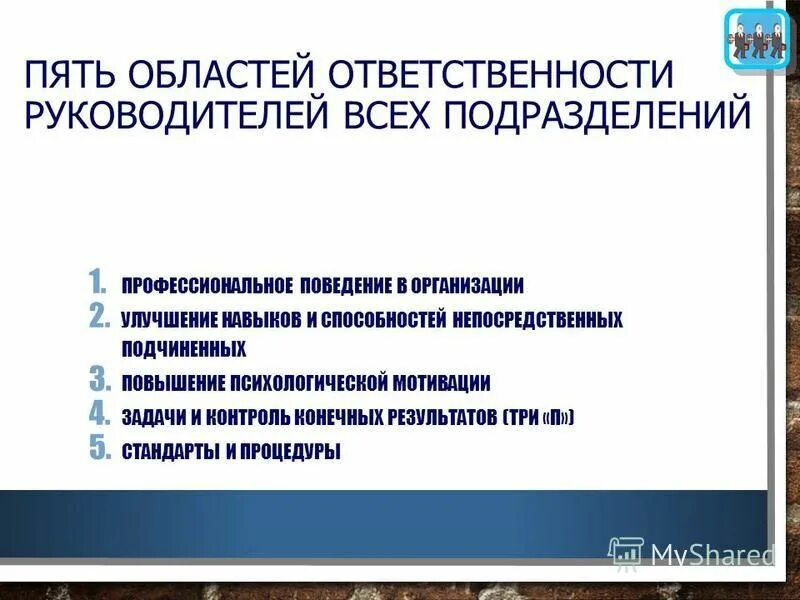 ПЯТЬ ОБЛАСТЕЙ ОТВЕТСТВЕННОСТИ РУКОВОДИТЕЛЕЙ ВСЕХ ПОДРАЗДЕЛЕНИЙ

1. ПРОФЕССИОНАЛЬНОЕ ПОВЕДЕНИЕ В ОРГАНИЗАЦИИ
2. УЛУЧШЕНИЕ НАВЫКОВ И СПОСОБНОСТЕЙ НЕПОСРЕДСТВЕННЫХ ПОДЧИНЕННЫХ
3. ПОВЫШЕНИЕ ПСИХОЛОГИЧЕСКОЙ МОТИВАЦИИ
4. ЗАДАЧИ И КОНТРОЛЬ КОНЕЧНЫХ РЕЗУЛЬТАТОВ (ТРИ «П»)
5. СТАНДАРТЫ И ПРОЦЕДУРЫ

MyShared